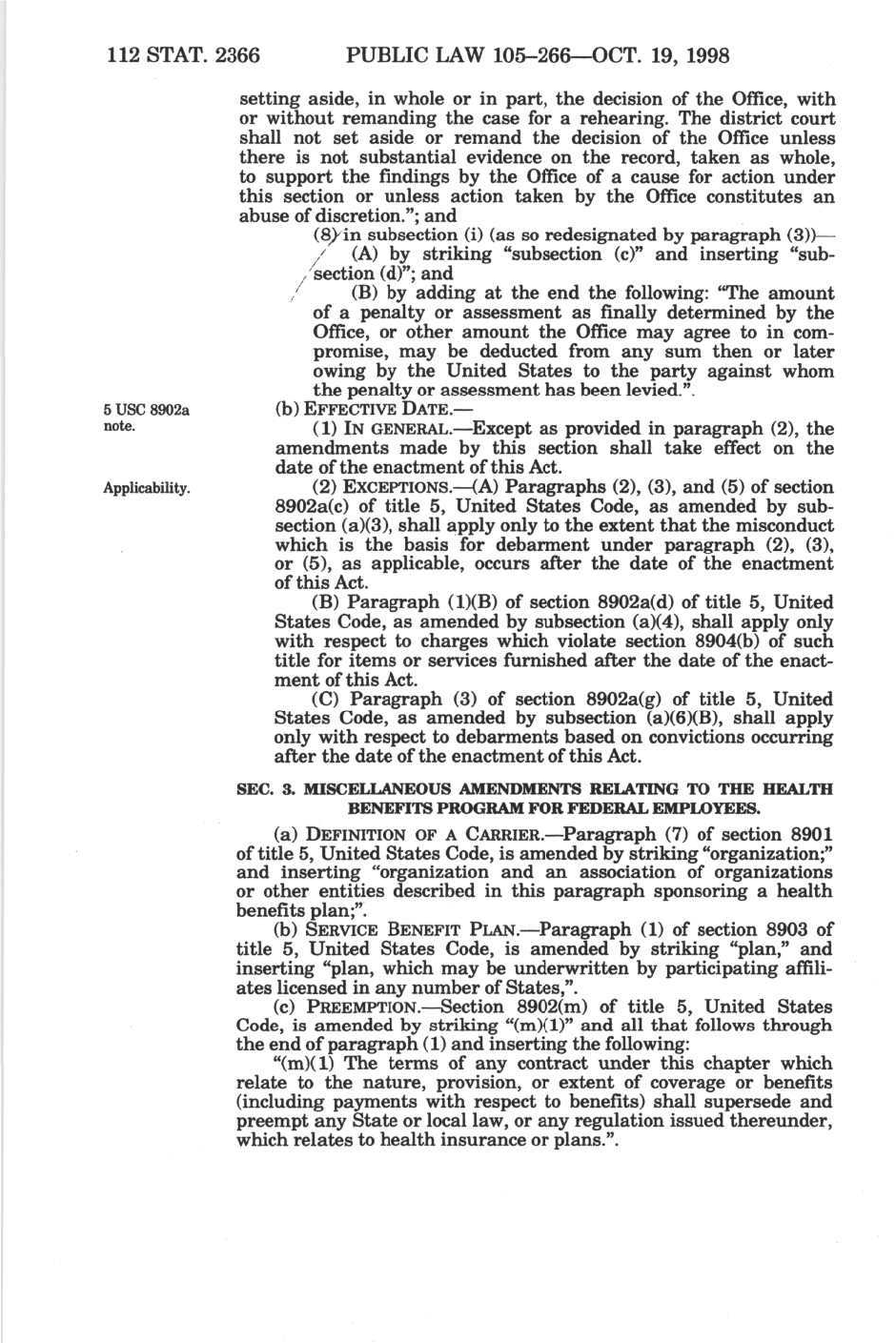 112 STAT. 2366 PUBLIC LAW 105–266—OCT. 19, 1998

setting aside, in whole or in part, the decision of the Office, with or without remanding the case for a rehearing. The district court shall not set aside or remand the decision of the Office unless there is not substantial evidence on the record, taken as whole, to support the findings by the Office of a cause for action under this section or unless action taken by the Office constitutes an abuse of discretion."; and

(8) in subsection (i) (as so redesignated by paragraph (3))—

(A) by striking "subsection (c)" and inserting "subsection (d)"; and

(B) by adding at the end the following: "The amount of a penalty or assessment as finally determined by the Office, or other amount the Office may agree to in compromise, may be deducted from any sum then or later owing by the United States to the party against whom the penalty or assessment has been levied.".

5 USC 8902a note.

(b) EFFECTIVE DATE.—

(1) IN GENERAL.—Except as provided in paragraph (2), the amendments made by this section shall take effect on the date of the enactment of this Act.

Applicability.

(2) EXCEPTIONS.—(A) Paragraphs (2), (3), and (5) of section 8902a(c) of title 5, United States Code, as amended by subsection (a)(3), shall apply only to the extent that the misconduct which is the basis for debarment under paragraph (2), (3), or (5), as applicable, occurs after the date of the enactment of this Act.

(B) Paragraph (1)(B) of section 8902a(d) of title 5, United States Code, as amended by subsection (a)(4), shall apply only with respect to charges which violate section 8904(b) of such title for items or services furnished after the date of the enactment of this Act.

(C) Paragraph (3) of section 8902a(g) of title 5, United States Code, as amended by subsection (a)(6)(B), shall apply only with respect to debarments based on convictions occurring after the date of the enactment of this Act.

SEC. 3. MISCELLANEOUS AMENDMENTS RELATING TO THE HEALTH BENEFITS PROGRAM FOR FEDERAL EMPLOYEES.

(a) DEFINITION OF A CARRIER.—Paragraph (7) of section 8901 of title 5, United States Code, is amended by striking "organization;" and inserting "organization and an association of organizations or other entities described in this paragraph sponsoring a health benefits plan;".

(b) SERVICE BENEFIT PLAN.—Paragraph (1) of section 8903 of title 5, United States Code, is amended by striking "plan," and inserting "plan, which may be underwritten by participating affiliates licensed in any number of States,".

(c) PREEMPTION.—Section 8902(m) of title 5, United States Code, is amended by striking "(m)(1)" and all that follows through the end of paragraph (1) and inserting the following:

"(m)(1) The terms of any contract under this chapter which relate to the nature, provision, or extent of coverage or benefits (including payments with respect to benefits) shall supersede and preempt any State or local law, or any regulation issued thereunder, which relates to health insurance or plans.".